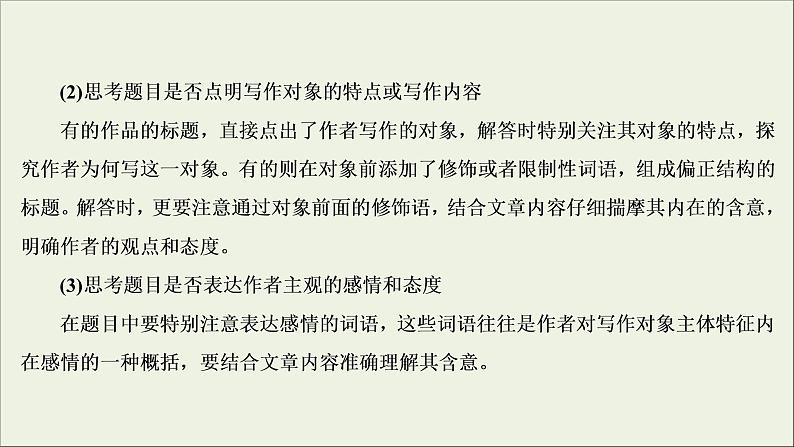 (2)思考题目是否点明写作对象的特点或写作内容

有的作品的标题，直接点出了作者写作的对象，解答时特别关注其对象的特点，探究作者为何写这一对象。有的则在对象前添加了修饰或者限制性词语，组成偏正结构的标题。解答时，更要注意通过对象前面的修饰语，结合文章内容仔细揣摩其内在的含意，明确作者的观点和态度。

(3)思考题目是否表达作者主观的感情和态度

在题目中要特别注意表达感情的词语，这些词语往往是作者对写作对象主体特征内在感情的一种概括，要结合文章内容准确理解其含意。